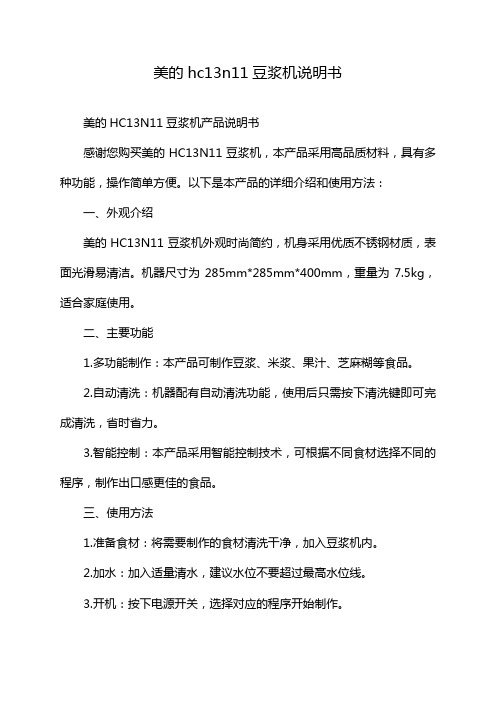 美的 hc13n11 豆浆机说明书

美的 HC13N11 豆浆机产品说明书

感谢您购买美的 HC13N11 豆浆机，本产品采用高品质材料，具有多种功能，操作简单方便。以下是本产品的详细介绍和使用方法：

一、外观介绍

美的 HC13N11 豆浆机外观时尚简约，机身采用优质不锈钢材质，表面光滑易清洁。机器尺寸为 285mm*285mm*400mm，重量为 7.5kg，适合家庭使用。

二、主要功能

1.多功能制作：本产品可制作豆浆、米浆、果汁、芝麻糊等食品。

2.自动清洗：机器配有自动清洗功能，使用后只需按下清洗键即可完成清洗，省时省力。

3.智能控制：本产品采用智能控制技术，可根据不同食材选择不同的程序，制作出口感更佳的食品。

三、使用方法

1.准备食材：将需要制作的食材清洗干净，加入豆浆机内。

2.加水：加入适量清水，建议水位不要超过最高水位线。

3.开机：按下电源开关，选择对应的程序开始制作。